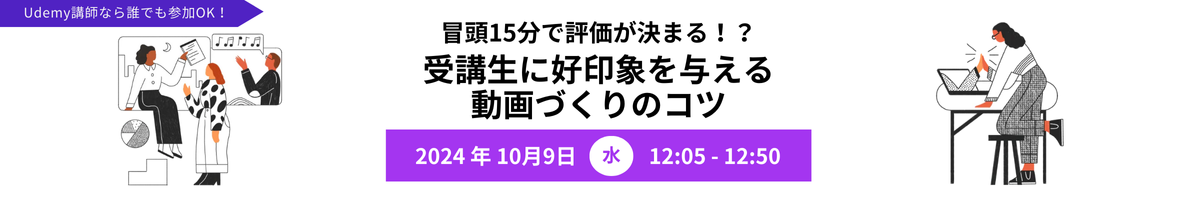 Udemy講師なら誰でも参加OK！

冒頭15分で評価が決まる！？
受講生に好印象を与える
動画づくりのコツ

2024 年 10月9日 水 12:05 - 12:50